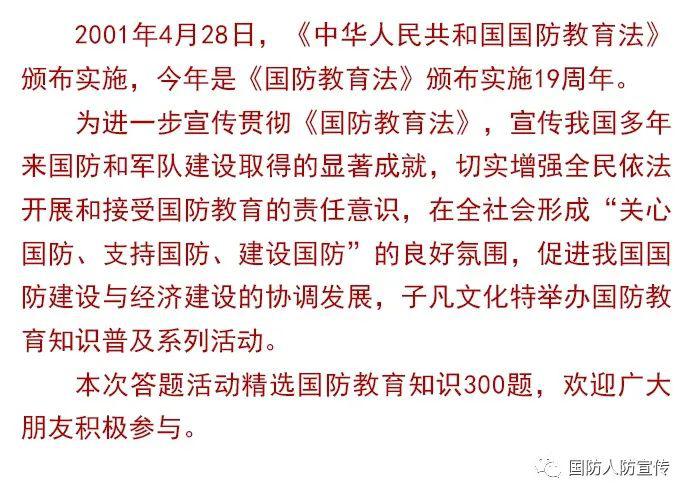 2001年4月28日，《中华人民共和国国防教育法》颁布实施，今年是《国防教育法》颁布实施19周年。

为进一步宣传贯彻《国防教育法》，宣传我国多年来国防和军队建设取得的显著成就，切实增强全民依法开展和接受国防教育的责任意识，在全社会形成“关心国防、支持国防、建设国防”的良好氛围，促进我国国防建设与经济建设的协调发展，子凡文化特举办国防教育知识普及系列活动。

本次答题活动精选国防教育知识300题，欢迎广大朋友积极参与。

国防人防宣传